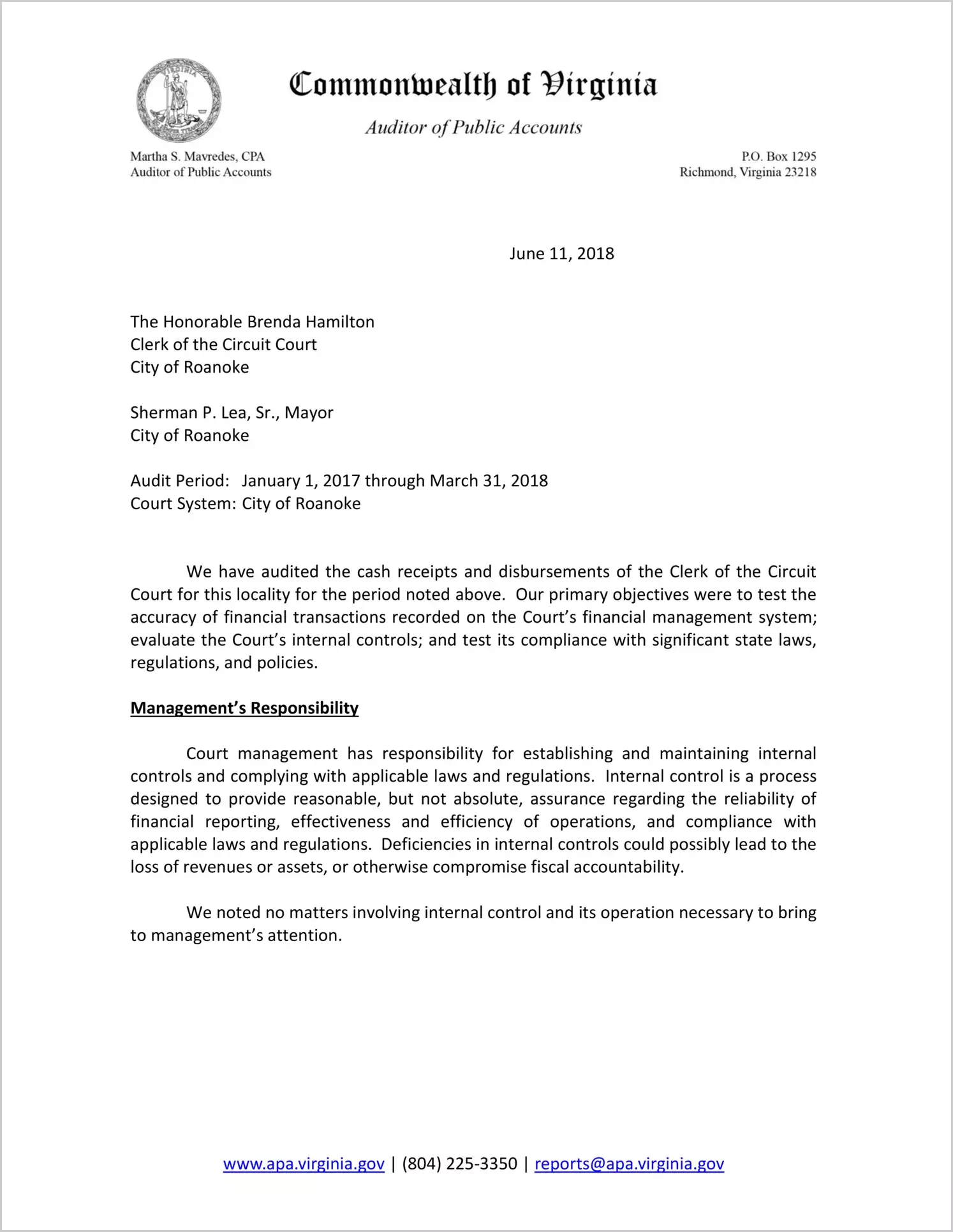 VIRGINIA

Commonwealth of Virginia

Auditor of Public Accounts

Martha S. Mavredes, CPA
Auditor of Public Accounts

P.O. Box 1295
Richmond, Virginia 23218

June 11, 2018

The Honorable Brenda Hamilton
Clerk of the Circuit Court
City of Roanoke

Sherman P. Lea, Sr., Mayor
City of Roanoke

Audit Period: January 1, 2017 through March 31, 2018
Court System: City of Roanoke

We have audited the cash receipts and disbursements of the Clerk of the Circuit Court for this locality for the period noted above. Our primary objectives were to test the accuracy of financial transactions recorded on the Court's financial management system; evaluate the Court's internal controls; and test its compliance with significant state laws, regulations, and policies.

Management's Responsibility

Court management has responsibility for establishing and maintaining internal controls and complying with applicable laws and regulations. Internal control is a process designed to provide reasonable, but not absolute, assurance regarding the reliability of financial reporting, effectiveness and efficiency of operations, and compliance with applicable laws and regulations. Deficiencies in internal controls could possibly lead to the loss of revenues or assets, or otherwise compromise fiscal accountability.

We noted no matters involving internal control and its operation necessary to bring to management's attention.

www.apa.virginia.gov | (804) 225-3350 | reports@apa.virginia.gov